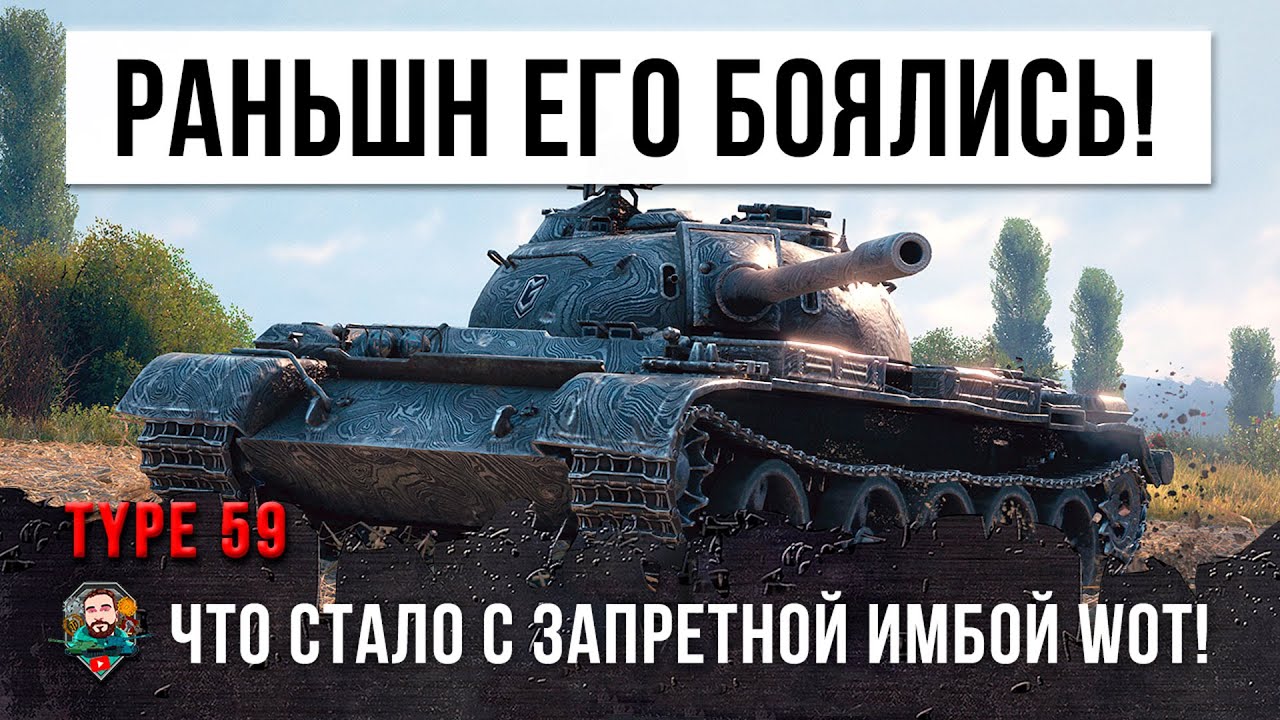 РАНЬШН ЕГО БОЯЛИСЬ!

TYPE 59

ЧТО СТАЛО С ЗАПРЕТНОЙ ИМБОЙ WOT!